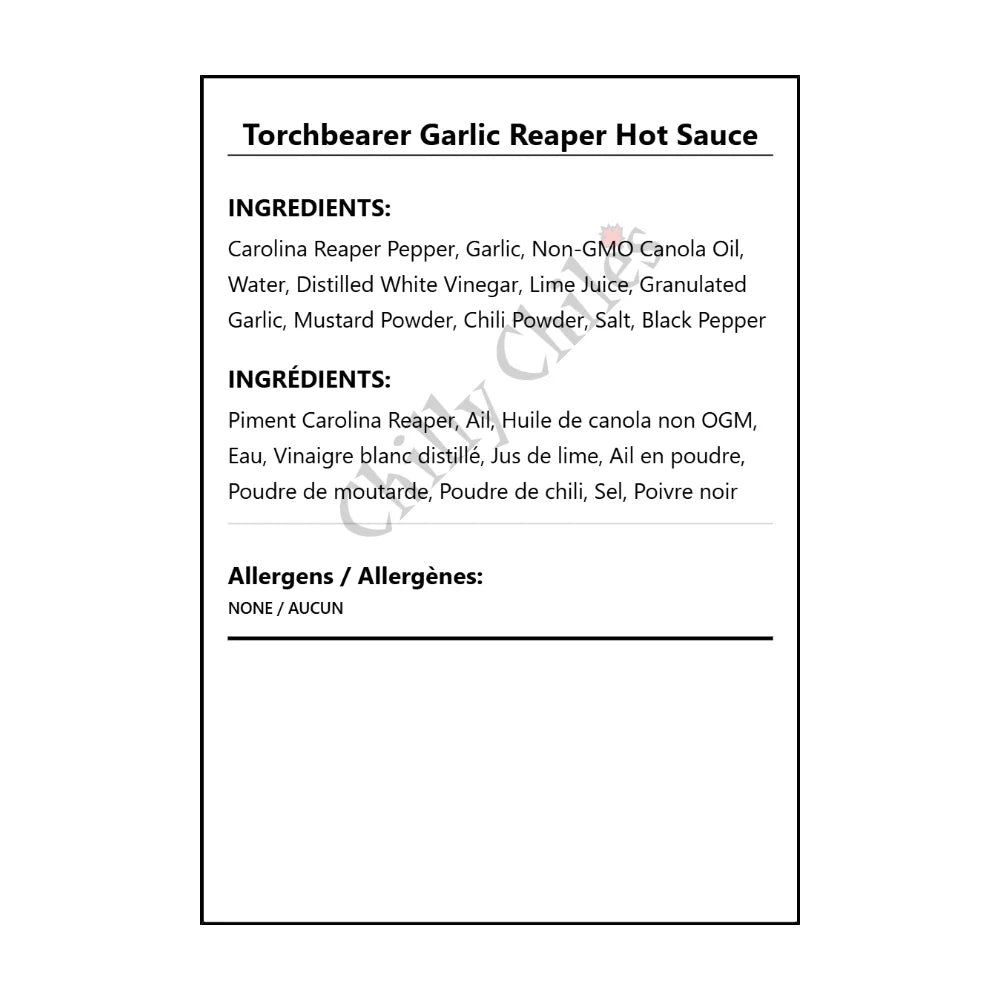 Torchbearer Garlic Reaper Hot Sauce

INGREDIENTS:

Carolina Reaper Pepper, Garlic, Non-GMO Canola Oil, Water, Distilled White Vinegar, Lime Juice, Granulated Garlic, Mustard Powder, Chili Powder, Salt, Black Pepper

INGRÉDIENTS:

Piment Carolina Reaper, Ail, Huile de canola non OGM, Eau, Vinaigre blanc distillé, Jus de lime, Ail en poudre, Poudre de moutarde, Poudre de chili, Sel, Poivre noir

Chily Chiles

Allergens / Allergènes:

NONE / AUCUN